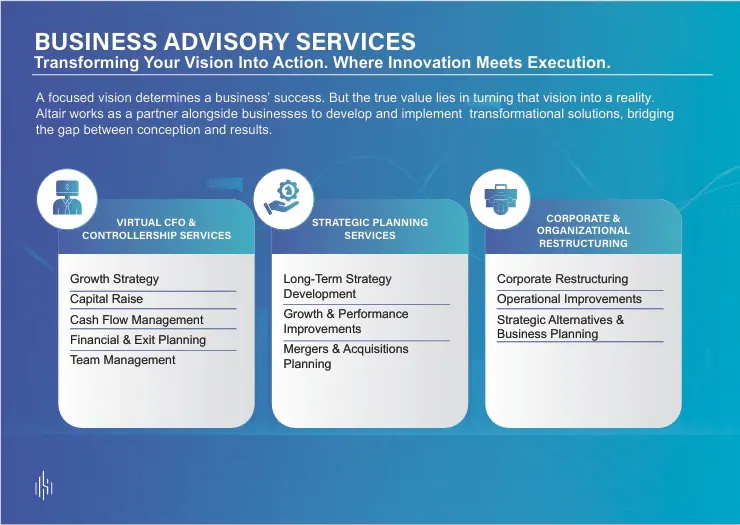 BUSINESS ADVISORY SERVICES
Transforming Your Vision Into Action. Where Innovation Meets Execution.

A focused vision determines a business' success. But the true value lies in turning that vision into a reality. Altair works as a partner alongside businesses to develop and implement transformational solutions, bridging the gap between conception and results.

VIRTUAL CFO & CONTROLLERSHIP SERVICES

Growth Strategy
Capital Raise
Cash Flow Management
Financial & Exit Planning
Team Management

STRATEGIC PLANNING SERVICES

Long-Term Strategy Development
Growth & Performance Improvements
Mergers & Acquisitions Planning

CORPORATE & ORGANIZATIONAL RESTRUCTURING

Corporate Restructuring
Operational Improvements
Strategic Alternatives & Business Planning